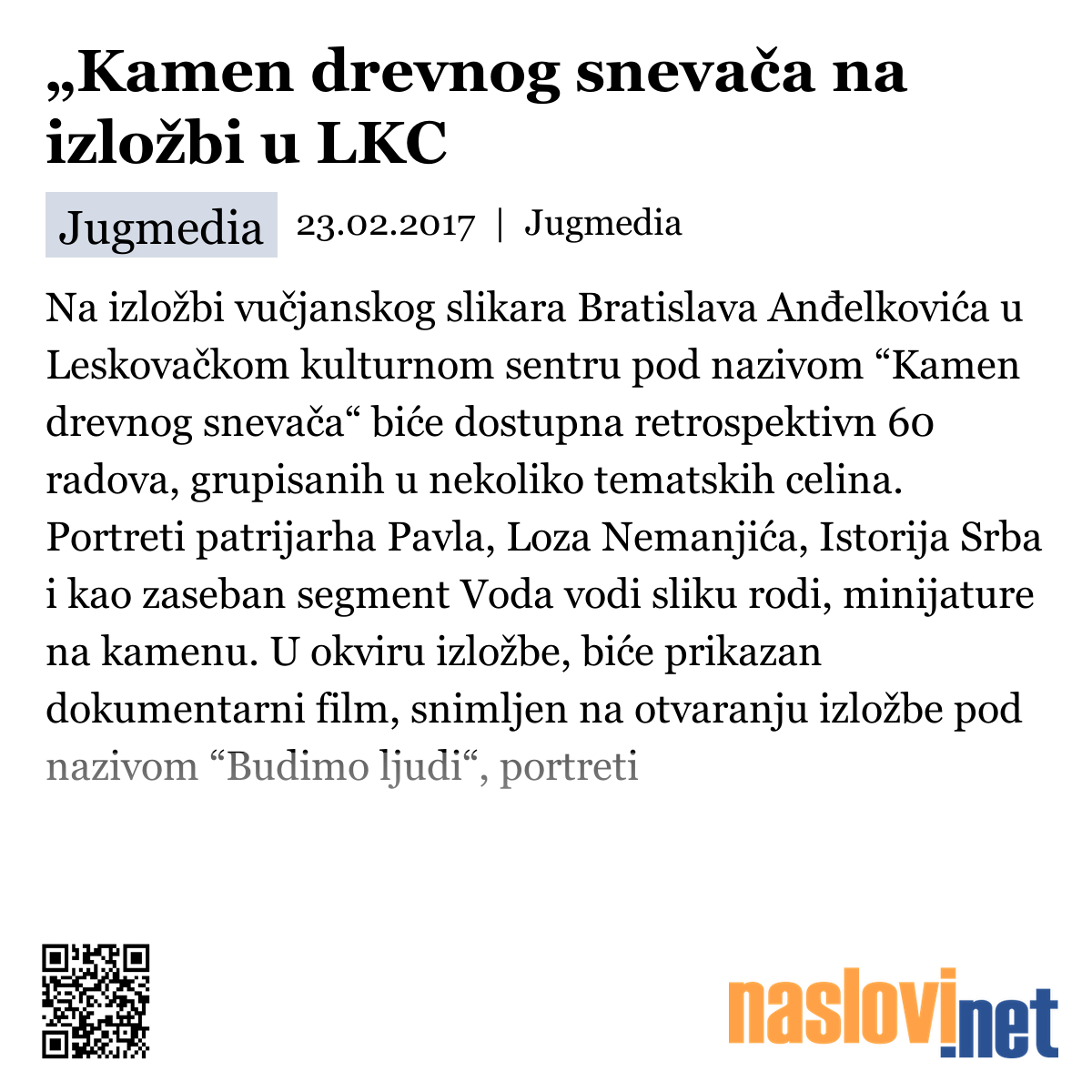 „Kamen drevnog snevača na izložbi u LKC

Jugmedia 23.02.2017 | Jugmedia

Na izložbi vučjanskog slikara Bratislava Anđelkovića u Leskovačkom kulturnom sentru pod nazivom “Kamen drevnog snevača“ biće dostupna retrospektivn 60 radova, grupisanih u nekoliko tematskih celina. Portreti patrijarha Pavla, Loza Nemanjića, Istorija Srba i kao zaseban segment Voda vodi sliku rodi, minijature na kamenu. U okviru izložbe, biće prikazan dokumentarni film, snimljen na otvaranju izložbe pod nazivom “Budimo ljudi“, portreti

naslovi.net